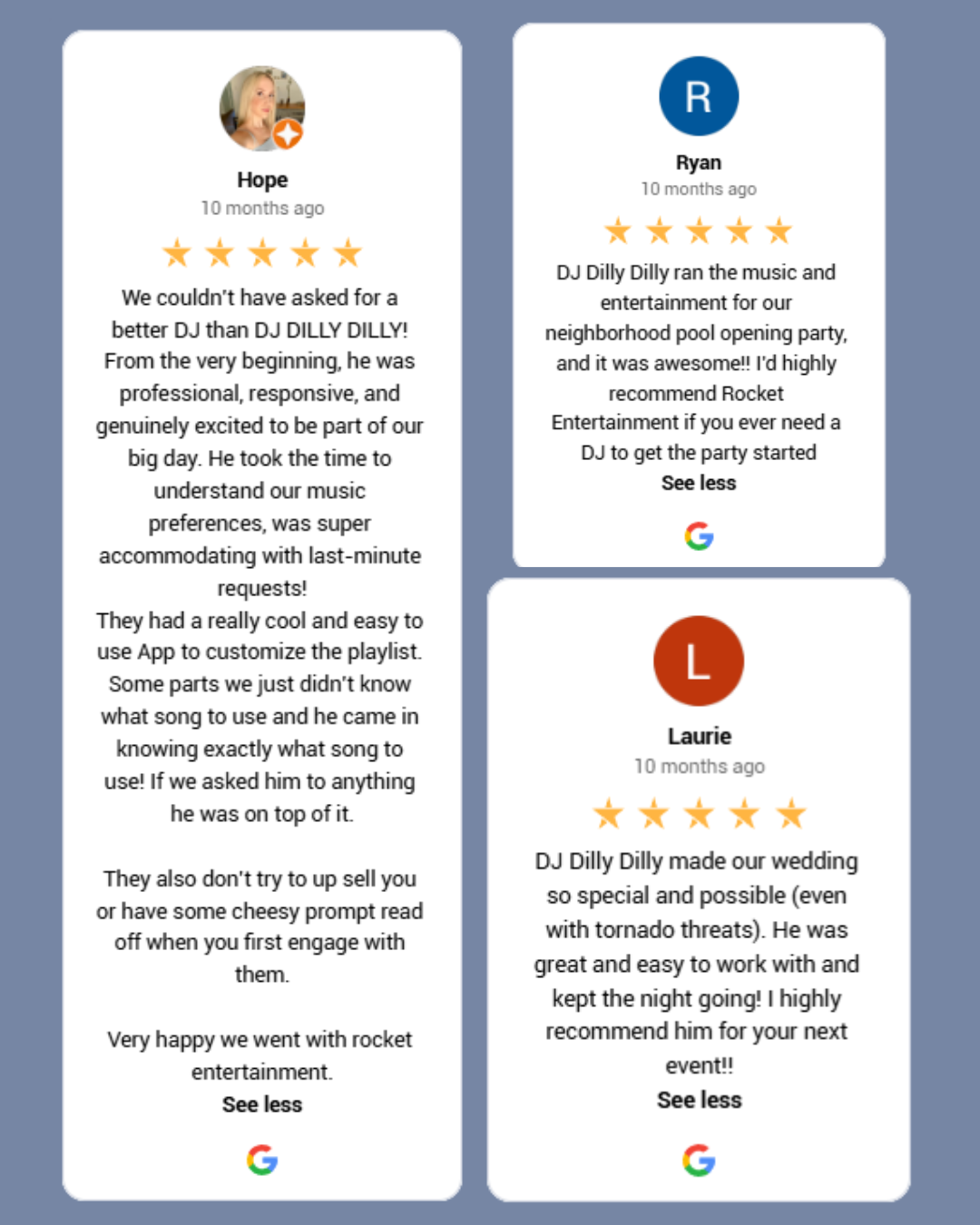 Hope
10 months ago

We couldn't have asked for a better DJ than DJ DILLY DILLY! From the very beginning, he was professional, responsive, and genuinely excited to be part of our big day. He took the time to understand our music preferences, was super accommodating with last-minute requests!
They had a really cool and easy to use App to customize the playlist. Some parts we just didn't know what song to use and he came in knowing exactly what song to use! If we asked him to anything he was on top of it.

They also don't try to up sell you or have some cheesy prompt read off when you first engage with them.

Very happy we went with rocket entertainment.
See less

G

R
Ryan
10 months ago

DJ Dilly Dilly ran the music and entertainment for our neighborhood pool opening party, and it was awesome!! I'd highly recommend Rocket Entertainment if you ever need a DJ to get the party started
See less

G

L
Laurie
10 months ago

DJ Dilly Dilly made our wedding so special and possible (even with tornado threats). He was great and easy to work with and kept the night going! I highly recommend him for your next event!!
See less

G